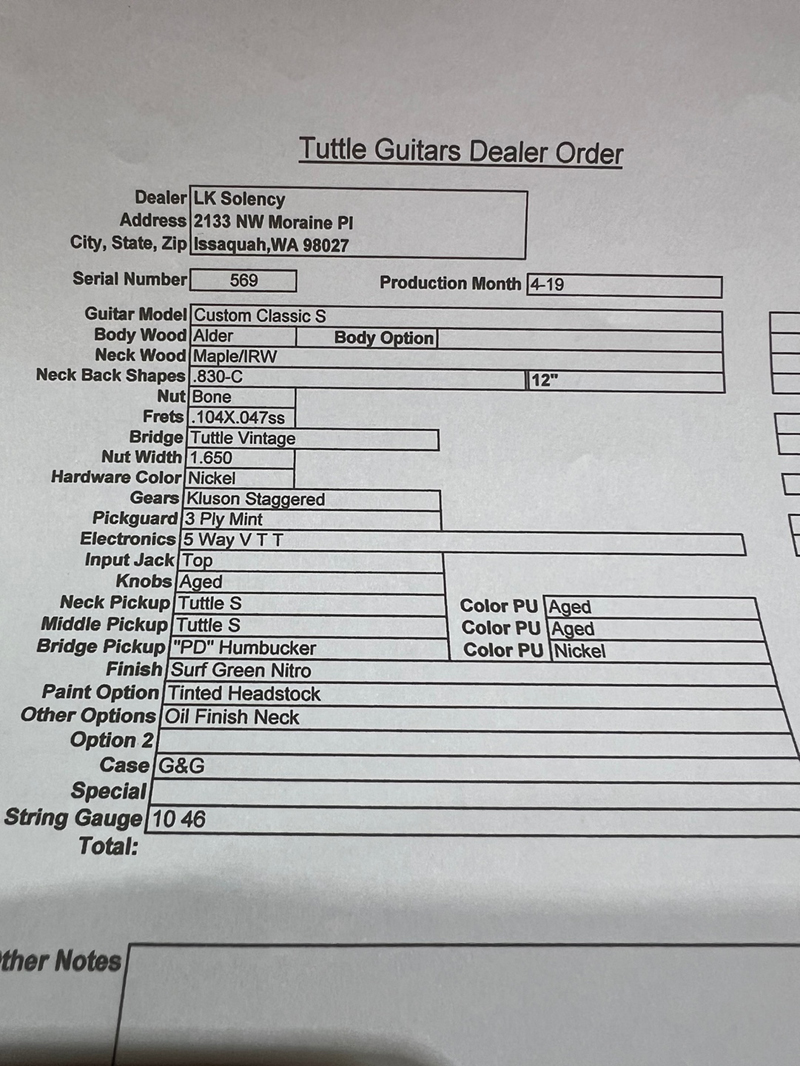 Tuttle Guitars Dealer Order

Dealer LK Solency
Address 2133 NW Moraine Pl
City, State, Zip Issaquah,WA 98027

Serial Number 569
Production Month 4-19

Guitar Model Custom Classic S
Body Wood Alder
Body Option
Neck Wood Maple/IRW
Neck Back Shapes .830-C
12"
Nut Bone
Frets .104X.047ss
Bridge Tuttle Vintage
Nut Width 1.650
Hardware Color Nickel
Gears Kluson Staggered
Pickguard 3 Ply Mint
Electronics 5 Way V T T
Input Jack Top
Knobs Aged
Neck Pickup Tuttle S
Color PU Aged
Middle Pickup Tuttle S
Color PU Aged
Bridge Pickup "PD" Humbucker
Color PU Nickel
Finish Surf Green Nitro
Paint Option Tinted Headstock
Other Options Oil Finish Neck
Option 2
Case G&G
Special
String Gauge 10 46
Total:

ther Notes